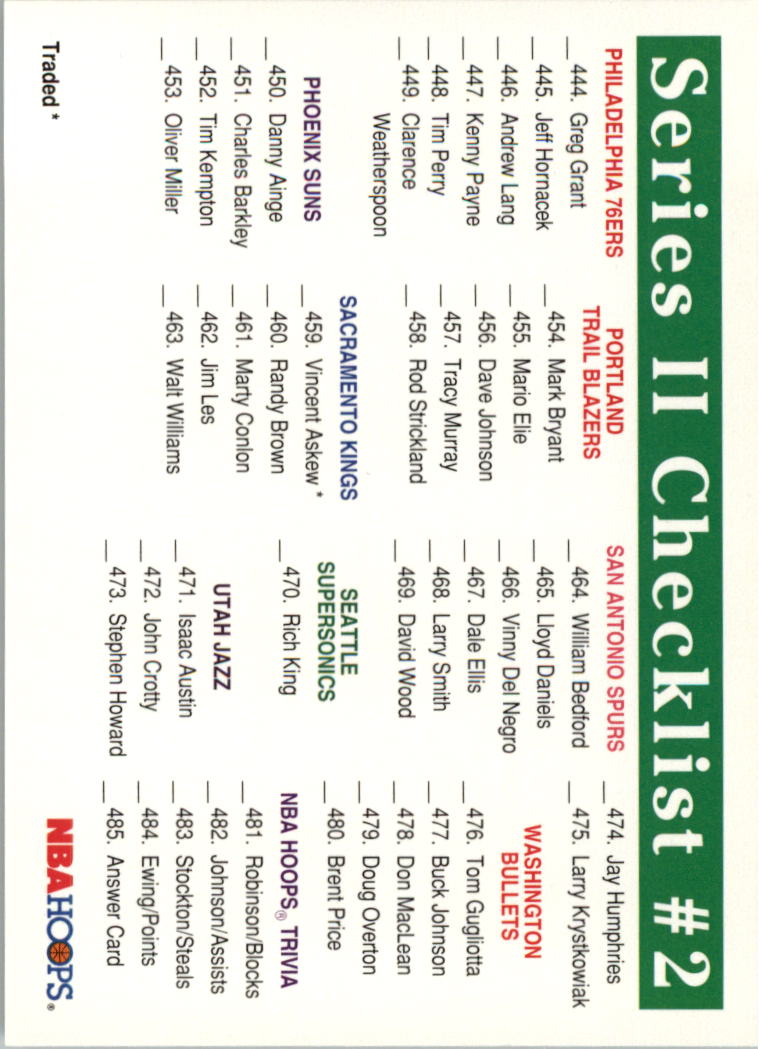 Series II Checklist #2

PHILADELPHIA 76ERS
__444. Greg Grant
__445. Jeff Hornacek
__446. Andrew Lang
__447. Kenny Payne
__448. Tim Perry
__449. Clarence Weatherspoon

PHOENIX SUNS
__450. Danny Ainge
__451. Charles Barkley
__452. Tim Kempton
__453. Oliver Miller

PORTLAND TRAIL BLAZERS
__454. Mark Bryant
__455. Mario Elie
__456. Dave Johnson
__457. Tracy Murray
__458. Rod Strickland

SACRAMENTO KINGS
__459. Vincent Askew *
__460. Randy Brown
__461. Marty Conlon
__462. Jim Les
__463. Walt Williams

SAN ANTONIO SPURS
__464. William Bedford
__465. Lloyd Daniels
__466. Vinny Del Negro
__467. Dale Ellis
__468. Larry Smith
__469. David Wood

SEATTLE SUPERSONICS
__470. Rich King

UTAH JAZZ
__471. Isaac Austin
__472. John Crotty
__473. Stephen Howard

__474. Jay Humphries
__475. Larry Krystkowiak

WASHINGTON BULLETS
__476. Tom Gugliotta
__477. Buck Johnson
__478. Don MacLean
__479. Doug Overton
__480. Brent Price

NBA HOOPS® TRIVIA
__481. Robinson/Blocks
__482. Johnson/Assists
__483. Stockton/Steals
__484. Ewing/Points
__485. Answer Card

Traded *

NBA HOOPS®